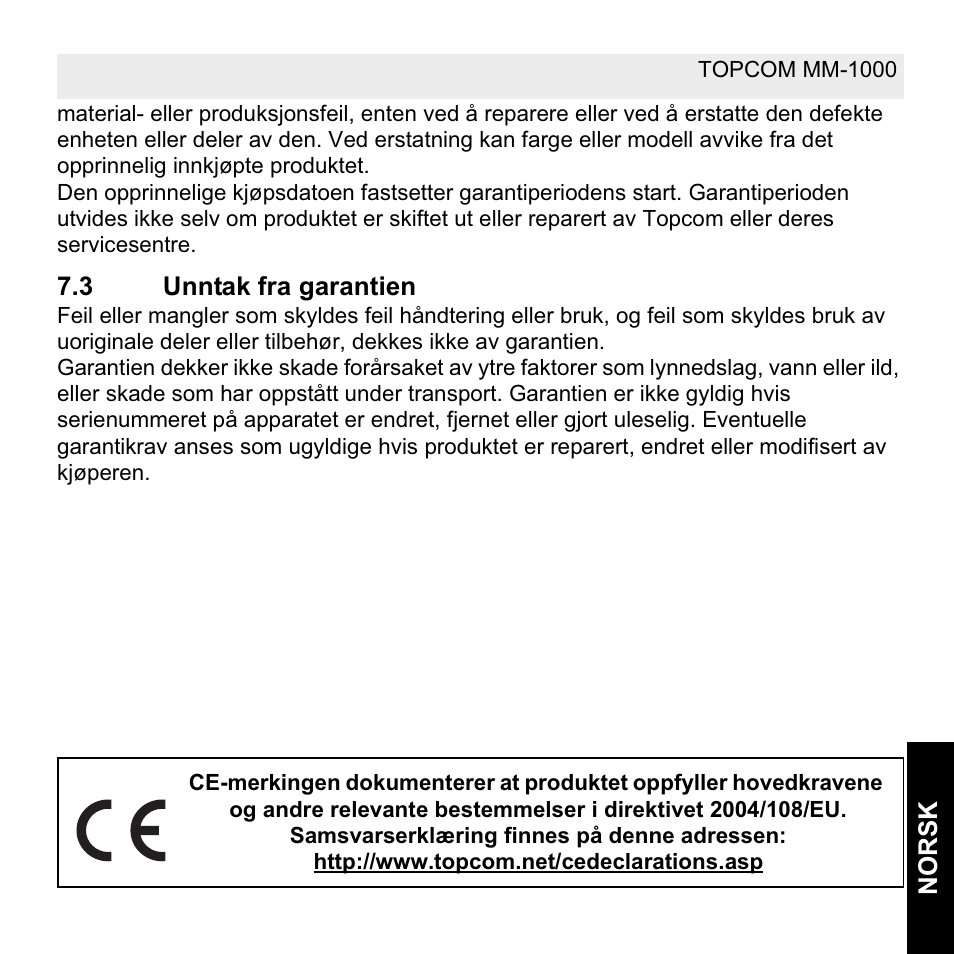 TOPCOM MM-1000

material- eller produksjonsfeil, enten ved å reparere eller ved å erstatte den defekte enheten eller deler av den. Ved erstatning kan farge eller modell avvike fra det opprinnelig innkjøpte produktet.
Den opprinnelige kjøpsdatoen fastsetter garantiperiodens start. Garantiperioden utvides ikke selv om produktet er skiftet ut eller reparert av Topcom eller deres servicesentre.

7.3 Unntak fra garantien
Feil eller mangler som skyldes feil håndtering eller bruk, og feil som skyldes bruk av uoriginale deler eller tilbehør, dekkes ikke av garantien.
Garantien dekker ikke skade forårsaket av ytre faktorer som lynnedslag, vann eller ild, eller skade som har oppstått under transport. Garantien er ikke gyldig hvis serienummeret på apparatet er endret, fjernet eller gjort uleselig. Eventuelle garantikrav anses som ugyldige hvis produktet er reparert, endret eller modifisert av kjøperen.

CE

CE-merkingen dokumenterer at produktet oppfyller hovedkravene og andre relevante bestemmelser i direktivet 2004/108/EU.
Samsvarserklæring finnes på denne adressen:
http://www.topcom.net/cedeclarations.asp

NORSK